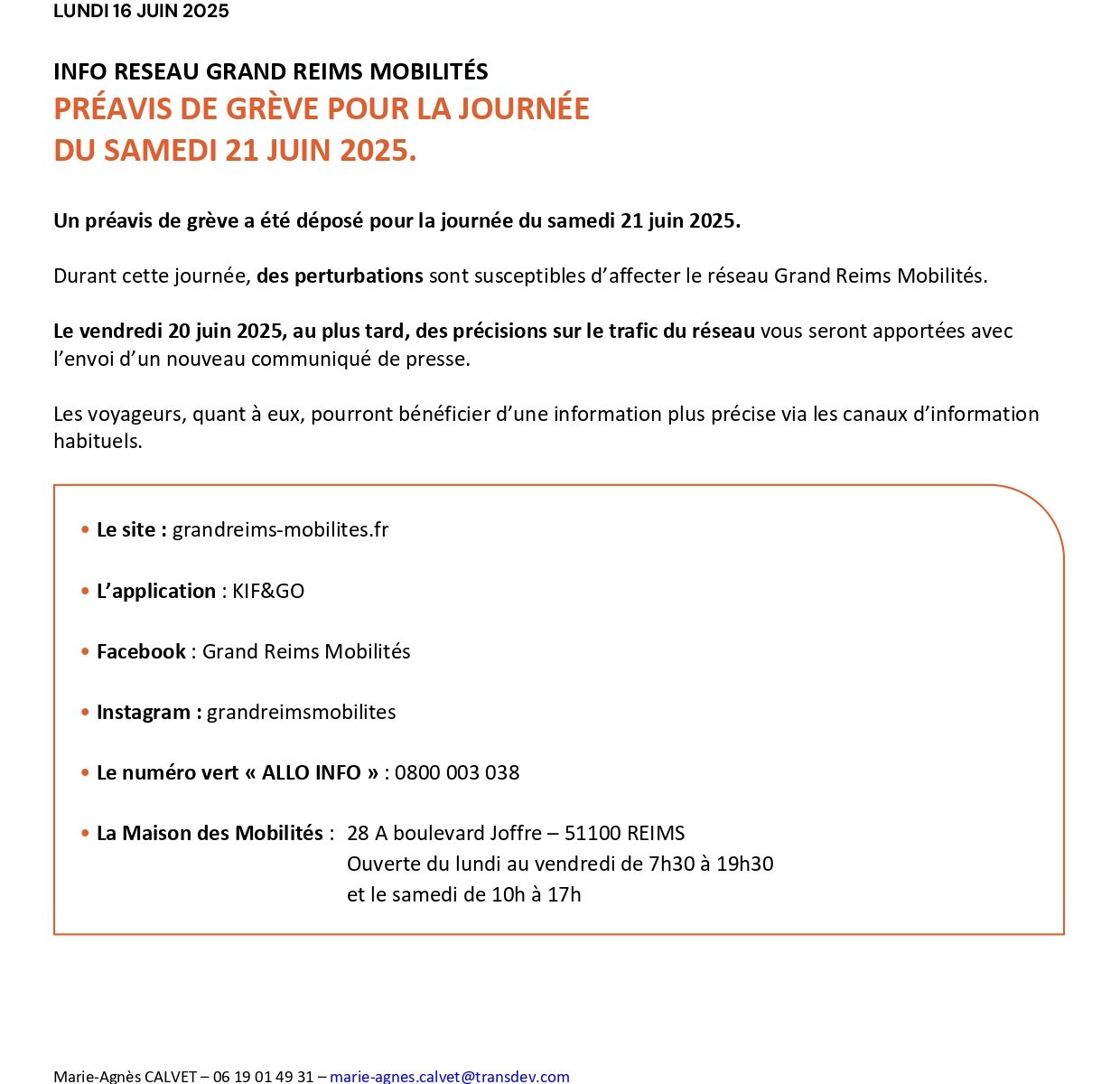 LUNDI 16 JUIN 2025

INFO RESEAU GRAND REIMS MOBILITÉS
PRÉAVIS DE GRÈVE POUR LA JOURNÉE
DU SAMEDI 21 JUIN 2025.

Un préavis de grève a été déposé pour la journée du samedi 21 juin 2025.

Durant cette journée, des perturbations sont susceptibles d'affecter le réseau Grand Reims Mobilités.

Le vendredi 20 juin 2025, au plus tard, des précisions sur le trafic du réseau vous seront apportées avec l'envoi d'un nouveau communiqué de presse.

Les voyageurs, quant à eux, pourront bénéficier d'une information plus précise via les canaux d'information habituels.

• Le site : grandreims-mobilites.fr

• L'application : KIF&GO

• Facebook : Grand Reims Mobilités

• Instagram : grandreimsmobilites

• Le numéro vert « ALLO INFO » : 0800 003 038

• La Maison des Mobilités : 28 A boulevard Joffre – 51100 REIMS
Ouverte du lundi au vendredi de 7h30 à 19h30
et le samedi de 10h à 17h

Marie-Agnès CALVET – 06 19 01 49 31 – marie-agnes.calvet@transdev.com